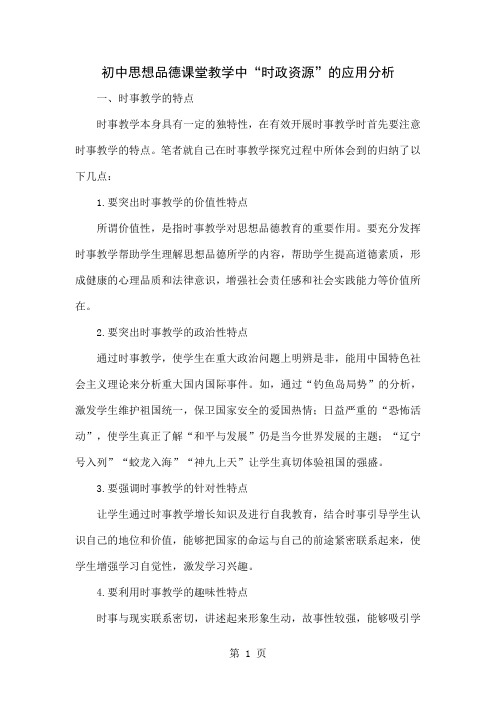 初中思想品德课堂教学中“时政资源”的应用分析

一、时事教学的特点

时事教学本身具有一定的独特性，在有效开展时事教学时首先要注意时事教学的特点。笔者就自己在时事教学探究过程中所体会到的归纳了以下几点：

1.要突出时事教学的价值性特点

所谓价值性，是指时事教学对思想品德教育的重要作用。要充分发挥时事教学帮助学生理解思想品德所学的内容，帮助学生提高道德素质，形成健康的心理品质和法律意识，增强社会责任感和社会实践能力等价值所在。

2.要突出时事教学的政治性特点

通过时事教学，使学生在重大政治问题上明辨是非，能用中国特色社会主义理论来分析重大国内国际事件。如，通过“钓鱼岛局势”的分析，激发学生维护祖国统一，保卫国家安全的爱国热情；日益严重的“恐怖活动”，使学生真正了解“和平与发展”仍是当今世界发展的主题；“辽宁号入列”“蛟龙入海”“神九上天”让学生真切体验祖国的强盛。

3.要强调时事教学的针对性特点

让学生通过时事教学增长知识及进行自我教育，结合时事引导学生认识自己的地位和价值，能够把国家的命运与自己的前途紧密联系起来，使学生增强学习自觉性，激发学习兴趣。

4.要利用时事教学的趣味性特点

时事与现实联系密切，讲述起来形象生动，故事性较强，能够吸引学

第 1 页